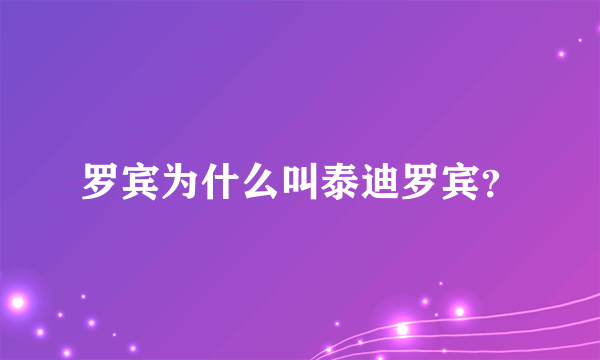 罗宾为什么叫泰迪罗宾?